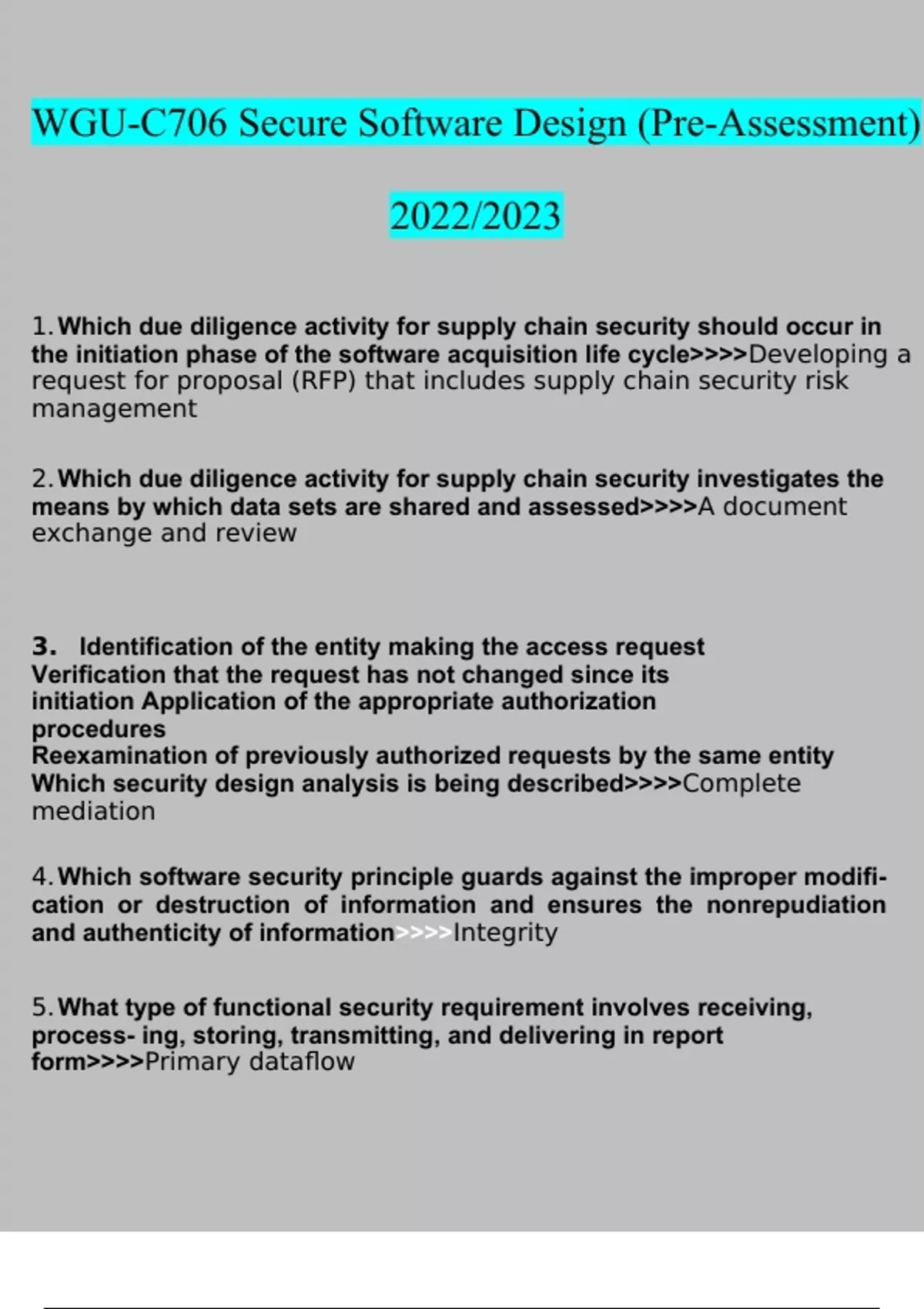 WGU-C706 Secure Software Design (Pre-Assessment)

2022/2023

1. Which due diligence activity for supply chain security should occur in the initiation phase of the software acquisition life cycle>>>>Developing a request for proposal (RFP) that includes supply chain security risk management

2. Which due diligence activity for supply chain security investigates the means by which data sets are shared and assessed>>>>A document exchange and review

3. Identification of the entity making the access request
Verification that the request has not changed since its initiation Application of the appropriate authorization procedures
Reexamination of previously authorized requests by the same entity
Which security design analysis is being described>>>>Complete mediation

4. Which software security principle guards against the improper modification or destruction of information and ensures the nonrepudiation and authenticity of information>>>>Integrity

5. What type of functional security requirement involves receiving, process- ing, storing, transmitting, and delivering in report form>>>>Primary dataflow